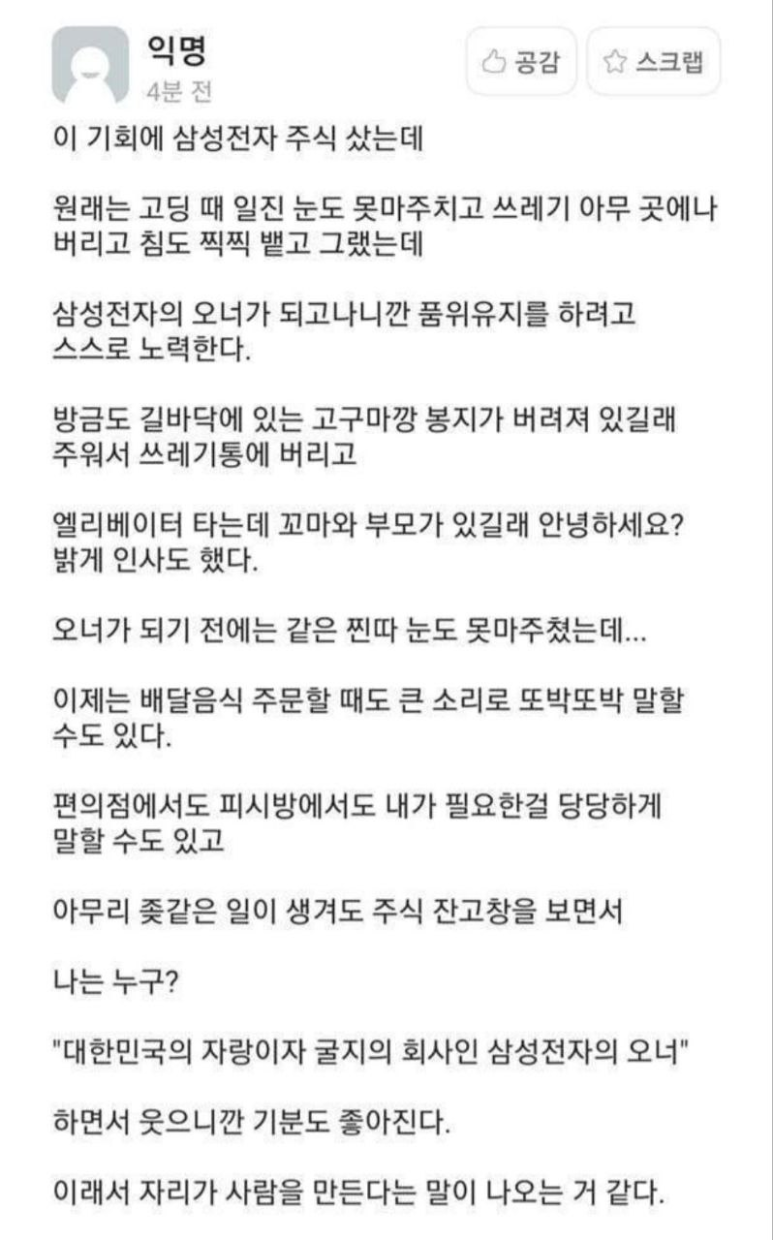 익명
4분 전

공감 스크랩

이 기회에 삼성전자 주식 샀는데

원래는 고딩 때 일진 눈도 못마주치고 쓰레기 아무 곳에나 버리고 침도 찍찍 뱉고 그랬는데

삼성전자의 오너가 되고나니깐 품위유지를 하려고 스스로 노력한다.

방금도 길바닥에 있는 고구마깡 봉지가 버려져 있길래 주워서 쓰레기통에 버리고

엘리베이터 타는데 꼬마와 부모가 있길래 안녕하세요? 밝게 인사도 했다.

오너가 되기 전에는 같은 찐따 눈도 못마주쳤는데...

이제는 배달음식 주문할 때도 큰 소리로 또박또박 말할 수도 있다.

편의점에서도 피시방에서도 내가 필요한걸 당당하게 말할 수도 있고

아무리 좆같은 일이 생겨도 주식 잔고창을 보면서

나는 누구?

"대한민국의 자랑이자 굴지의 회사인 삼성전자의 오너"

하면서 웃으니깐 기분도 좋아진다.

이래서 자리가 사람을 만든다는 말이 나오는 거 같다.